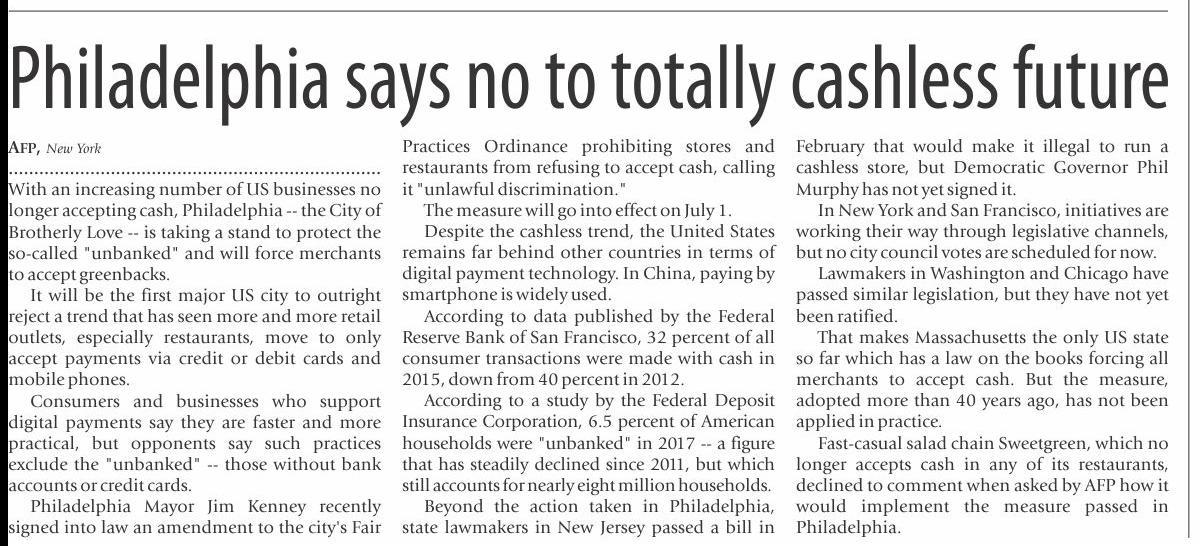 Philadelphia says no to totally cashless future

AFP, New York

With an increasing number of US businesses no longer accepting cash, Philadelphia -- the City of Brotherly Love -- is taking a stand to protect the so-called "unbanked" and will force merchants to accept greenbacks.

It will be the first major US city to outright reject a trend that has seen more and more retail outlets, especially restaurants, move to only accept payments via credit or debit cards and mobile phones.

Consumers and businesses who support digital payments say they are faster and more practical, but opponents say such practices exclude the "unbanked" -- those without bank accounts or credit cards.

Philadelphia Mayor Jim Kenney recently signed into law an amendment to the city's Fair Practices Ordinance prohibiting stores and restaurants from refusing to accept cash, calling it "unlawful discrimination."

The measure will go into effect on July 1.

Despite the cashless trend, the United States remains far behind other countries in terms of digital payment technology. In China, paying by smartphone is widely used.

According to data published by the Federal Reserve Bank of San Francisco, 32 percent of all consumer transactions were made with cash in 2015, down from 40 percent in 2012.

According to a study by the Federal Deposit Insurance Corporation, 6.5 percent of American households were "unbanked" in 2017 -- a figure that has steadily declined since 2011, but which still accounts for nearly eight million households.

Beyond the action taken in Philadelphia, state lawmakers in New Jersey passed a bill in February that would make it illegal to run a cashless store, but Democratic Governor Phil Murphy has not yet signed it.

In New York and San Francisco, initiatives are working their way through legislative channels, but no city council votes are scheduled for now.

Lawmakers in Washington and Chicago have passed similar legislation, but they have not yet been ratified.

That makes Massachusetts the only US state so far which has a law on the books forcing all merchants to accept cash. But the measure, adopted more than 40 years ago, has not been applied in practice.

Fast-casual salad chain Sweetgreen, which no longer accepts cash in any of its restaurants, declined to comment when asked by AFP how it would implement the measure passed in Philadelphia.